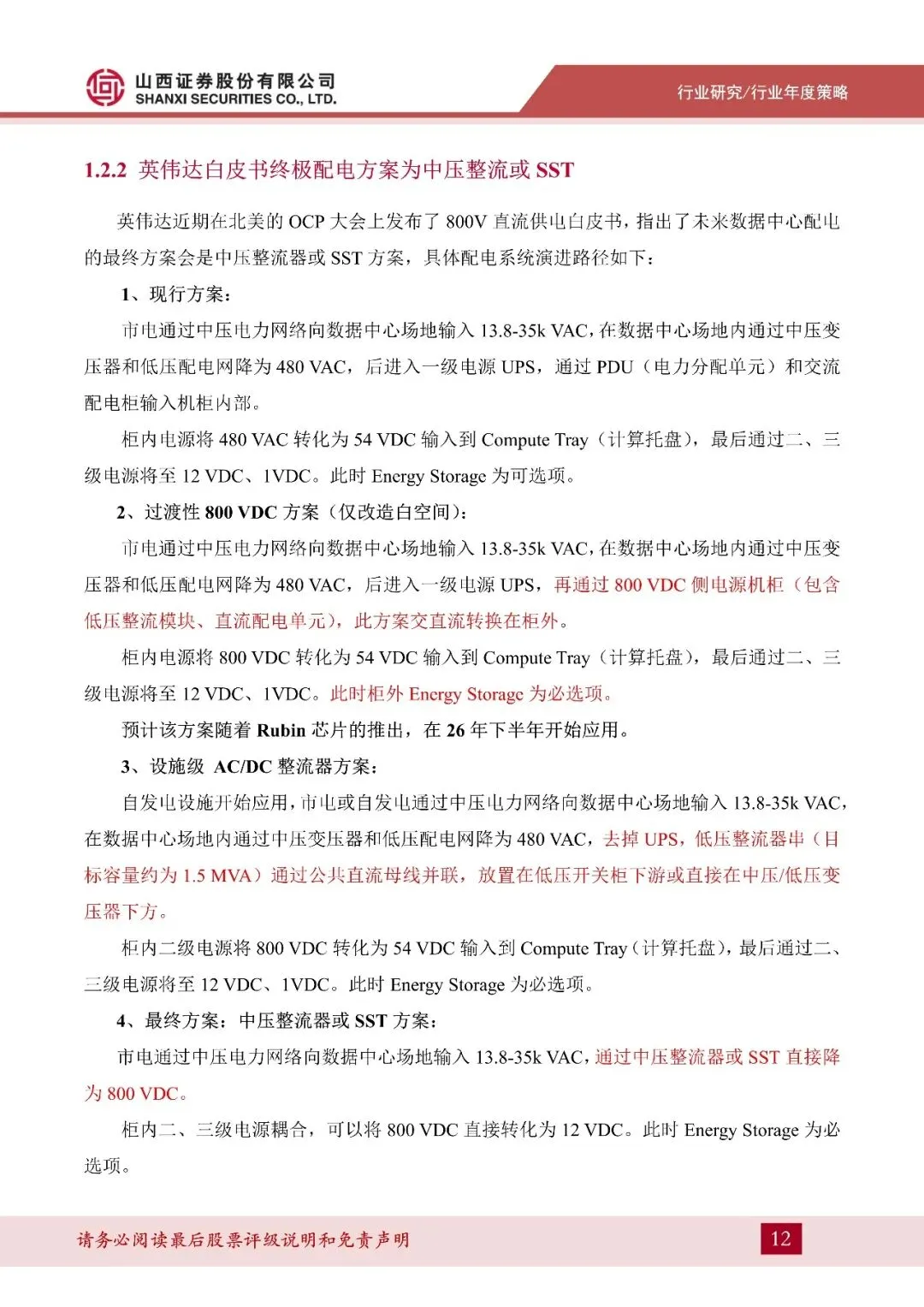 山西证券股份有限公司
SHANXI SECURITIES CO., LTD.

行业研究/行业年度策略

1.2.2 英伟达白皮书终极配电方案为中压整流或 SST

英伟达近期在北美的 OCP 大会上发布了 800V 直流供电白皮书，指出了未来数据中心配电的最终方案会是中压整流器或 SST 方案，具体配电系统演进路径如下：

1、现行方案：

市电通过中压电力网络向数据中心场地输入 13.8-35k VAC，在数据中心场地内通过中压变压器和低压配电网降为 480 VAC，后进入一级电源 UPS，通过 PDU（电力分配单元）和交流配电柜输入机柜内部。

柜内电源将 480 VAC 转化为 54 VDC 输入到 Compute Tray（计算托盘），最后通过二、三级电源将至 12 VDC、1VDC。此时 Energy Storage 为可选项。

2、过渡性 800 VDC 方案（仅改造白空间）：

市电通过中压电力网络向数据中心场地输入 13.8-35k VAC，在数据中心场地内通过中压变压器和低压配电网降为 480 VAC，后进入一级电源 UPS，再通过 800 VDC 侧电源机柜（包含低压整流模块、直流配电单元），此方案交直流转换在柜外。

柜内电源将 800 VDC 转化为 54 VDC 输入到 Compute Tray（计算托盘），最后通过二、三级电源将至 12 VDC、1VDC。此时柜外 Energy Storage 为必选项。

预计该方案随着 Rubin 芯片的推出，在 26 年下半年开始应用。

3、设施级 AC/DC 整流器方案：

自发电设施开始应用，市电或自发电通过中压电力网络向数据中心场地输入 13.8-35k VAC，在数据中心场地内通过中压变压器和低压配电网降为 480 VAC，去掉 UPS，低压整流器串（目标容量约为 1.5 MVA）通过公共直流母线并联，放置在低压开关柜下游或直接在中压/低压变压器下方。

柜内二级电源将 800 VDC 转化为 54 VDC 输入到 Compute Tray（计算托盘），最后通过二、三级电源将至 12 VDC、1VDC。此时 Energy Storage 为必选项。

4、最终方案：中压整流器或 SST 方案：

市电通过中压电力网络向数据中心场地输入 13.8-35k VAC，通过中压整流器或 SST 直接降为 800 VDC。

柜内二、三级电源耦合，可以将 800 VDC 直接转化为 12 VDC。此时 Energy Storage 为必选项。

请务必阅读最后股票评级说明和免责声明

12